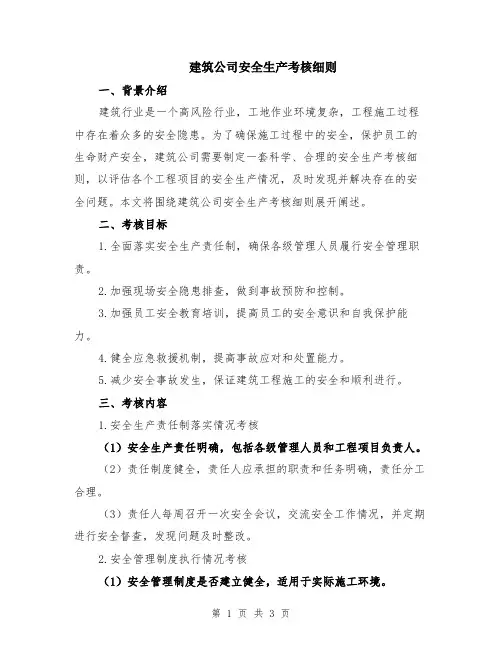 建筑公司安全生产考核细则

一、背景介绍

建筑行业是一个高风险行业，工地作业环境复杂，工程施工过程中存在着众多的安全隐患。为了确保施工过程中的安全，保护员工的生命财产安全，建筑公司需要制定一套科学、合理的安全生产考核细则，以评估各个工程项目的安全生产情况，及时发现并解决存在的安全问题。本文将围绕建筑公司安全生产考核细则展开阐述。

二、考核目标

1.全面落实安全生产责任制，确保各级管理人员履行安全管理职责。

2.加强现场安全隐患排查，做到事故预防和控制。

3.加强员工安全教育培训，提高员工的安全意识和自我保护能力。

4.健全应急救援机制，提高事故应对和处置能力。

5.减少安全事故发生，保证建筑工程施工的安全和顺利进行。

三、考核内容

1.安全生产责任制落实情况考核

（1）安全生产责任明确，包括各级管理人员和工程项目负责人。

（2）责任制度健全，责任人应承担的职责和任务明确，责任分工合理。

（3）责任人每周召开一次安全会议，交流安全工作情况，并定期进行安全督查，发现问题及时整改。

2.安全管理制度执行情况考核

（1）安全管理制度是否建立健全，适用于实际施工环境。

第 1 页 共 3 页